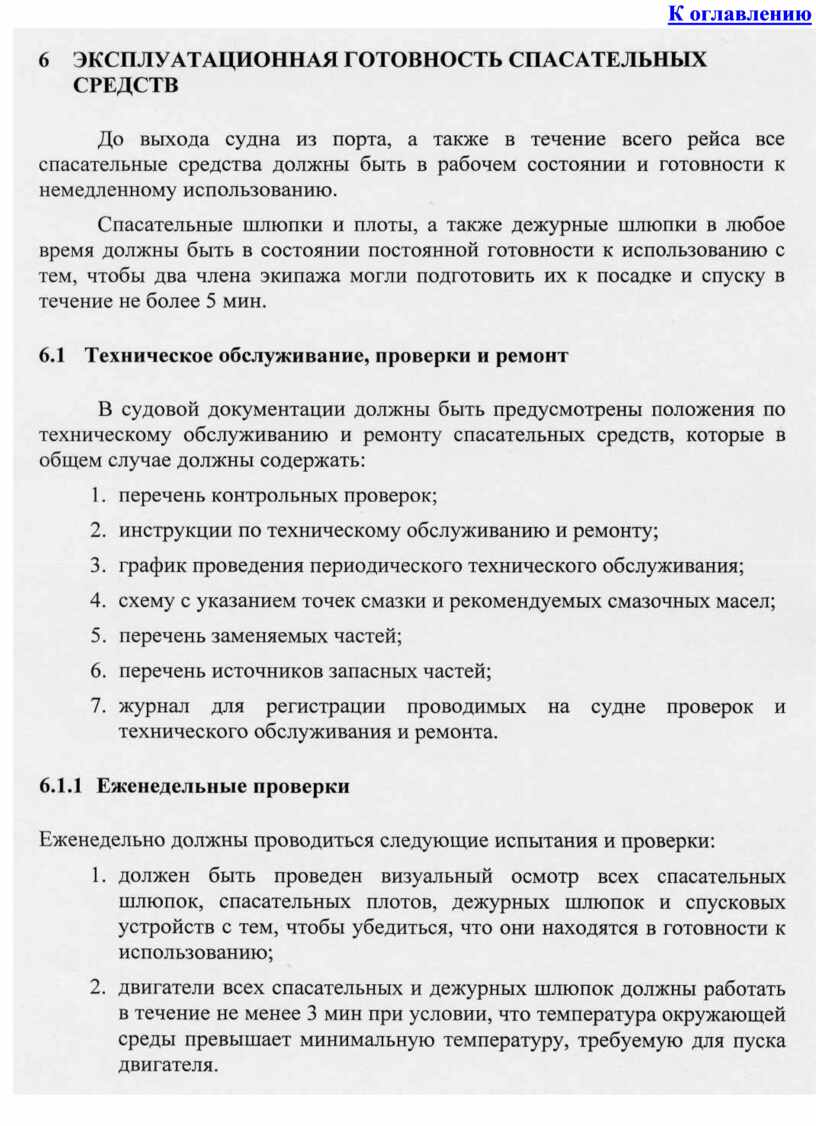 К оглавлению

6 ЭКСПЛУАТАЦИОННАЯ ГОТОВНОСТЬ СПАСАТЕЛЬНЫХ СРЕДСТВ

До выхода судна из порта, а также в течение всего рейса все спасательные средства должны быть в рабочем состоянии и готовности к немедленному использованию.

Спасательные шлюпки и плоты, а также дежурные шлюпки в любое время должны быть в состоянии постоянной готовности к использованию с тем, чтобы два члена экипажа могли подготовить их к посадке и спуску в течение не более 5 мин.

6.1 Техническое обслуживание, проверки и ремонт

В судовой документации должны быть предусмотрены положения по техническому обслуживанию и ремонту спасательных средств, которые в общем случае должны содержать:

1. перечень контрольных проверок;
2. инструкции по техническому обслуживанию и ремонту;
3. график проведения периодического технического обслуживания;
4. схему с указанием точек смазки и рекомендуемых смазочных масел;
5. перечень заменяемых частей;
6. перечень источников запасных частей;
7. журнал для регистрации проводимых на судне проверок и технического обслуживания и ремонта.

6.1.1 Еженедельные проверки

Еженедельно должны проводиться следующие испытания и проверки:

1. должен быть проведен визуальный осмотр всех спасательных шлюпок, спасательных плотов, дежурных шлюпок и спусковых устройств с тем, чтобы убедиться, что они находятся в готовности к использованию;
2. двигатели всех спасательных и дежурных шлюпок должны работать в течение не менее 3 мин при условии, что температура окружающей среды превышает минимальную температуру, требуемую для пуска двигателя.